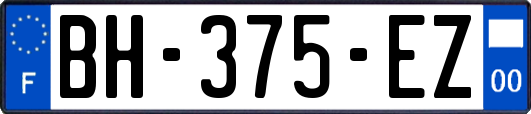 F

BH-375-EZ

00